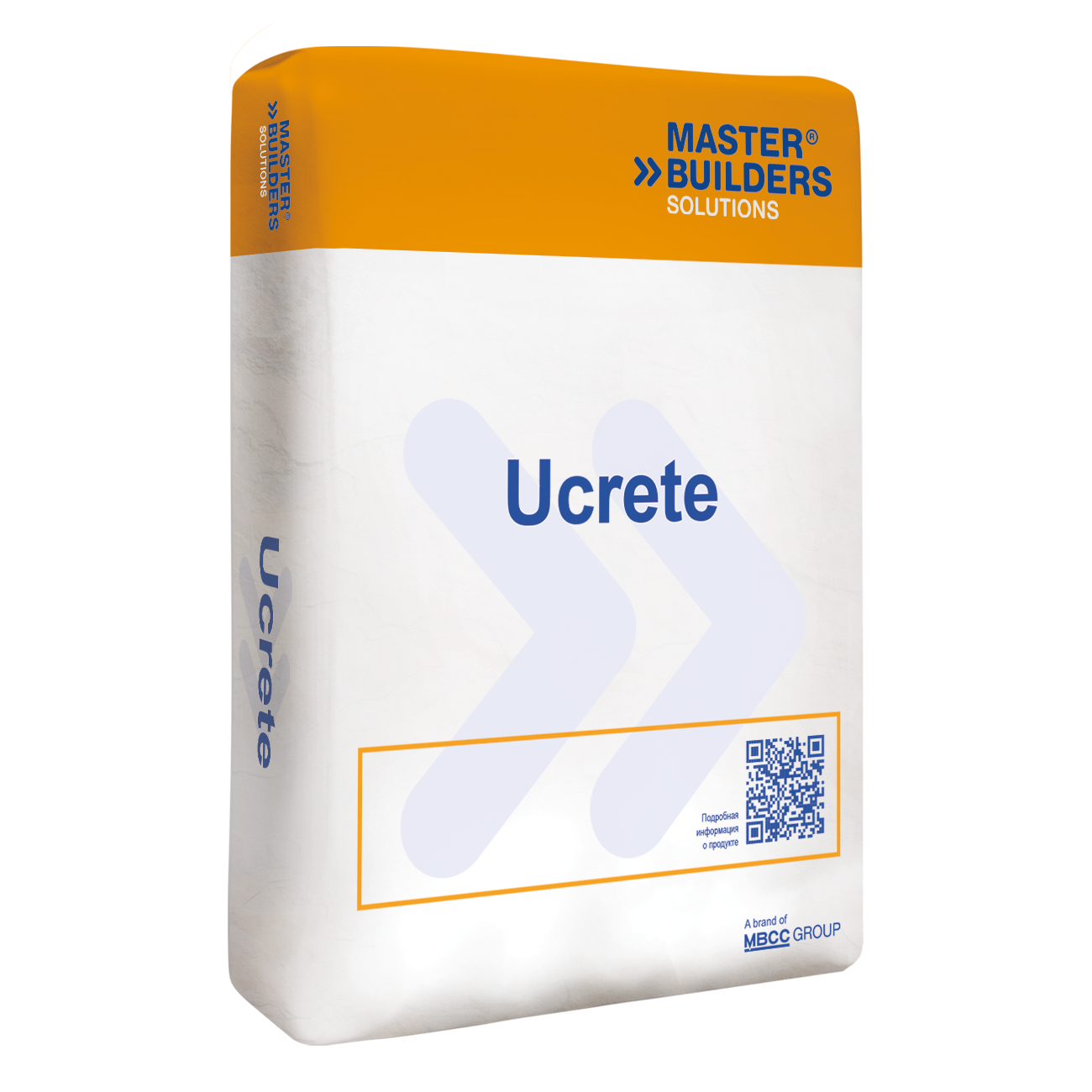 MASTER®
BUILDERS
SOLUTIONS

MASTER®
BUILDERS
SOLUTIONS

Ucrete

Ucrete

Подробная информация о продукте

A brand of
MBCC GROUP